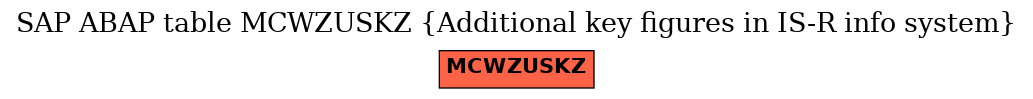 SAP ABAP table MCWZUSKZ {Additional key figures in IS-R info system}

MCWZUSKZ